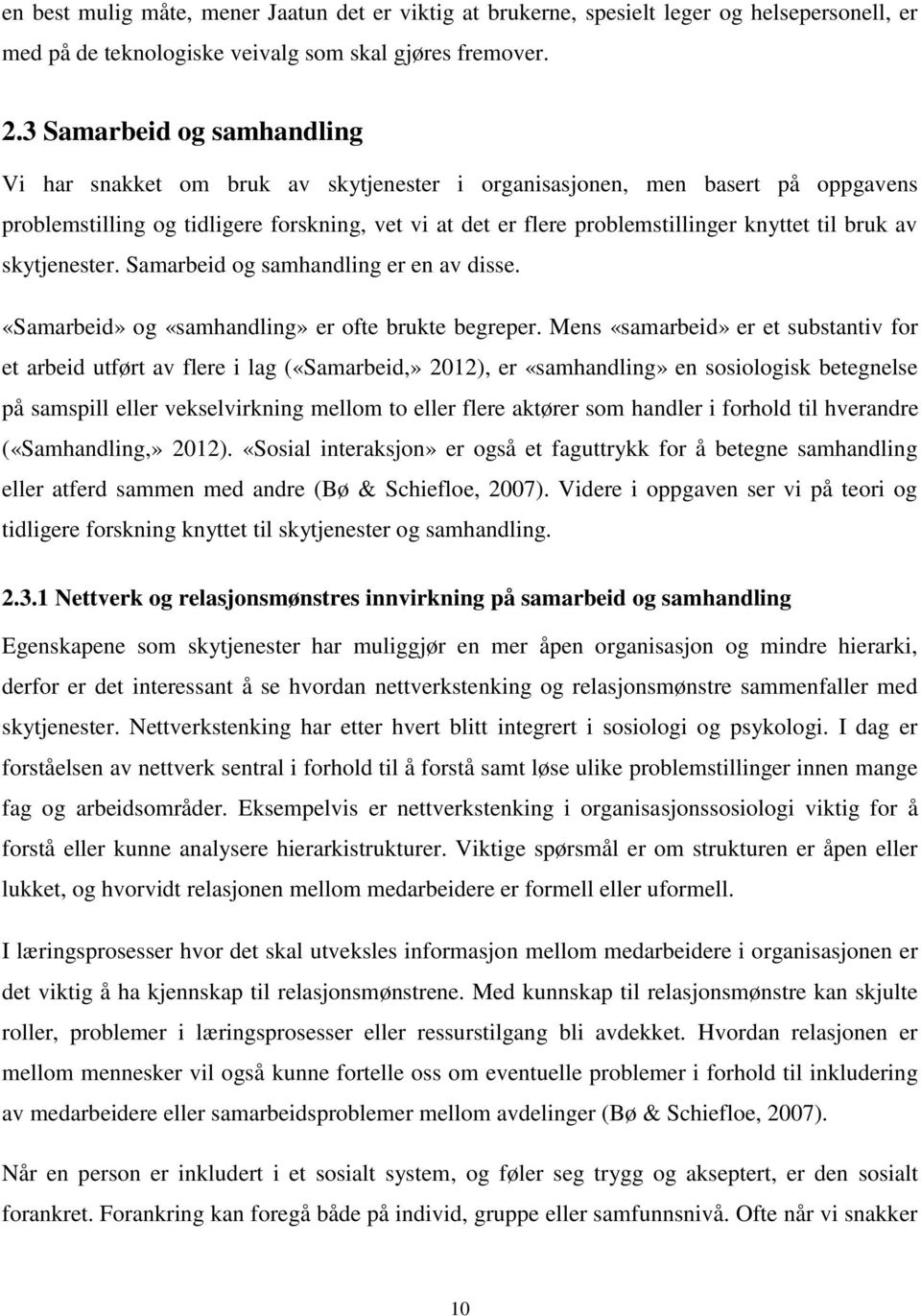 en best mulig måte, mener Jaatun det er viktig at brukerne, spesielt leger og helsepersonell, er med på de teknologiske veivalg som skal gjøres fremover.

2.3 Samarbeid og samhandling

Vi har snakket om bruk av skytjenester i organisasjonen, men basert på oppgavens problemstilling og tidligere forskning, vet vi at det er flere problemstillinger knyttet til bruk av skytjenester. Samarbeid og samhandling er en av disse.

«Samarbeid» og «samhandling» er ofte brukte begreper. Mens «samarbeid» er et substantiv for et arbeid utført av flere i lag («Samarbeid,» 2012), er «samhandling» en sosiologisk betegnelse på samspill eller vekselvirkning mellom to eller flere aktører som handler i forhold til hverandre («Samhandling,» 2012). «Sosial interaksjon» er også et faguttrykk for å betegne samhandling eller atferd sammen med andre (Bø & Schiefloe, 2007). Videre i oppgaven ser vi på teori og tidligere forskning knyttet til skytjenester og samhandling.

2.3.1 Nettverk og relasjonsmønstres innvirkning på samarbeid og samhandling

Egenskapene som skytjenester har muliggjør en mer åpen organisasjon og mindre hierarki, derfor er det interessant å se hvordan nettverkstenking og relasjonsmønstre sammenfaller med skytjenester. Nettverkstenking har etter hvert blitt integrert i sosiologi og psykologi. I dag er forståelsen av nettverk sentral i forhold til å forstå samt løse ulike problemstillinger innen mange fag og arbeidsområder. Eksempelvis er nettverkstenking i organisasjonssosiologi viktig for å forstå eller kunne analysere hierarkistrukturer. Viktige spørsmål er om strukturen er åpen eller lukket, og hvorvidt relasjonen mellom medarbeidere er formell eller uformell.

I læringsprosesser hvor det skal utveksles informasjon mellom medarbeidere i organisasjonen er det viktig å ha kjennskap til relasjonsmønstrene. Med kunnskap til relasjonsmønstre kan skjulte roller, problemer i læringsprosesser eller ressurstilgang bli avdekket. Hvordan relasjonen er mellom mennesker vil også kunne fortelle oss om eventuelle problemer i forhold til inkludering av medarbeidere eller samarbeidsproblemer mellom avdelinger (Bø & Schiefloe, 2007).

Når en person er inkludert i et sosialt system, og føler seg trygg og akseptert, er den sosialt forankret. Forankring kan foregå både på individ, gruppe eller samfunnsnivå. Ofte når vi snakker

10